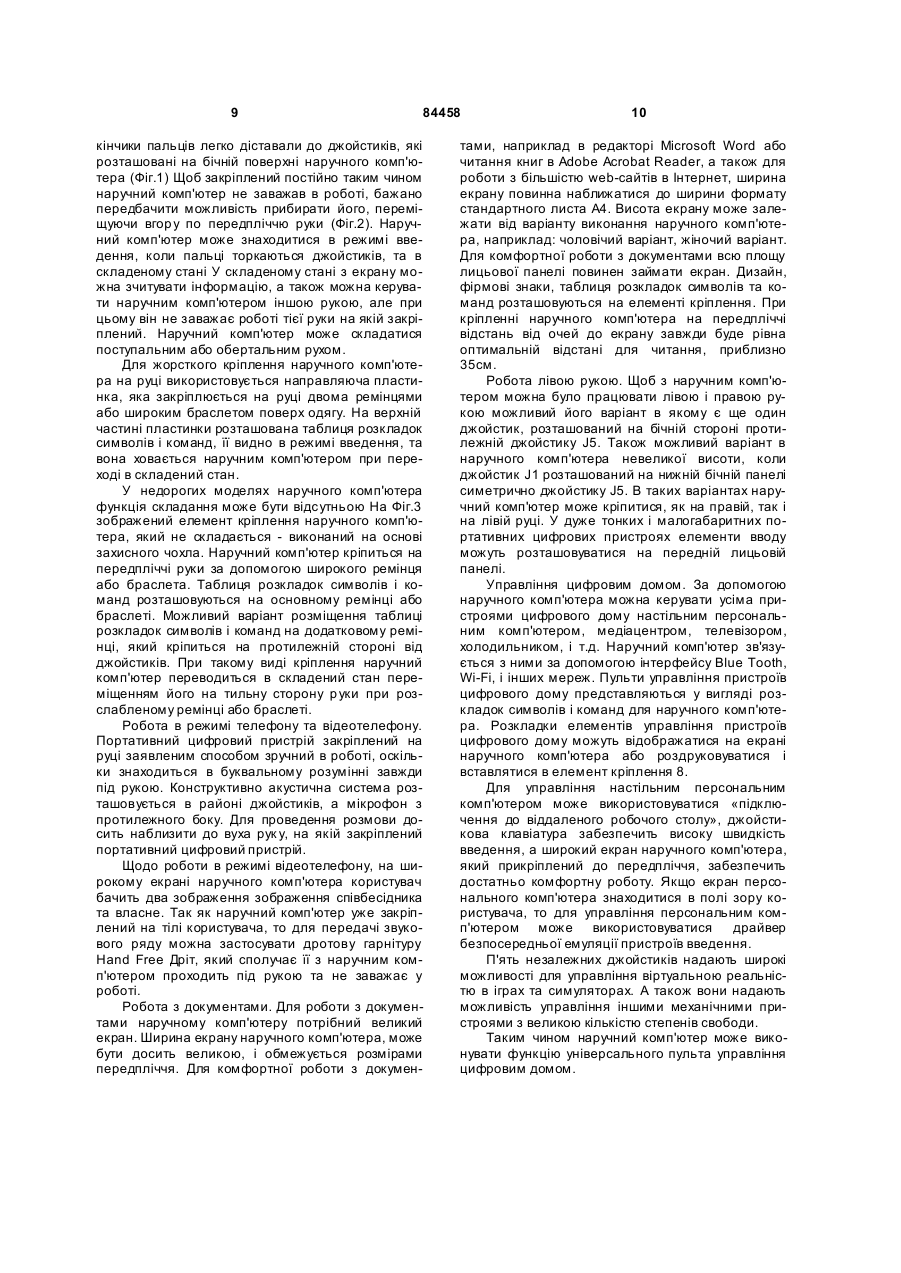 9 84458 10

кінчики пальців легко діставали до джойстиків, які розташовані на бічній поверхні наручного комп'ютера (Фіг.1) Щоб закріплений постійно таким чином наручний комп'ютер не заважав в роботі, бажано передбачити можливість прибирати його, переміщуючи вгору по передпліччю руки (Фіг.2). Наручний комп'ютер може знаходитися в режимі введення, коли пальці торкаються джойстиків, та в складеному стані У складеному стані з екрану можна зчитувати інформацію, а також можна керувати наручним комп'ютером іншою рукою, але при цьому він не заважає роботі тієї руки на якій закріплений. Наручний комп'ютер може складатися поступальним або обертальним рухом.

Для жорсткого кріплення наручного комп'ютера на руці використовується направляюча пластинка, яка закріплюється на руці двома ремінцями або широким браслетом поверх одягу. На верхній частині пластинки розташована таблиця розкладок символів і команд, її видно в режимі введення, та вона ховається наручним комп'ютером при переході в складений стан.

У недорогих моделях наручного комп'ютера функція складання може бути відсутньою На Фіг.3 зображений елемент кріплення наручного комп'ютера, який не складається - виконаний на основі захисного чохла. Наручний комп'ютер кріпиться на передпліччі руки за допомогою широкого ремінця або браслета. Таблиця розкладок символів і команд розташовуються на основному ремінці або браслеті. Можливий варіант розміщення таблиці розкладок символів і команд на додатковому ремінці, який кріпиться на протилежній стороні від джойстиків. При такому виді кріплення наручний комп'ютер переводиться в складений стан переміщенням його на тильну сторону руки при розслабленому ремінці або браслеті.

Робота в режимі телефону та відеотелефону. Портативний цифровий пристрій закріплений на руці заявленим способом зручний в роботі, оскільки знаходиться в буквальному розумінні завжди під рукою. Конструктивно акустична система розташовується в районі джойстиків, а мікрофон з протилежного боку. Для проведення розмови досить наблизити до вуха руку, на якій закріплений портативний цифровий пристрій.

Щодо роботи в режимі відеотелефону, на широкому екрані наручного комп'ютера користувач бачить два зображення зображення співбесідника та власне. Так як наручний комп'ютер уже закріплений на тілі користувача, то для передачі звукового ряду можна застосувати дротову гарнітуру Hand Free Дріт, який сполучає її з наручним комп'ютером проходить під рукою та не заважає у роботі.

Робота з документами. Для роботи з документами наручному комп'ютеру потрібний великий екран. Ширина екрану наручного комп'ютера, може бути досить великою, і обмежується розмірами передпліччя. Для комфортної роботи з документами, наприклад в редакторі Microsoft Word або читання книг в Adobe Acrobat Reader, а також для роботи з більшістю web-сайтів в Інтернет, ширина екрану повинна наближатися до ширини формату стандартного листа А4. Висота екрану може залежати від варіанту виконання наручного комп'ютера, наприклад: чоловічий варіант, жіночий варіант. Для комфортної роботи з документами всю площу лицьової панелі повинен займати екран. Дизайн, фірмові знаки, таблиця розкладок символів та команд розташовуються на елементі кріплення. При кріпленні наручного комп'ютера на передпліччі відстань від очей до екрану завжди буде рівна оптимальній відстані для читання, приблизно 35см.

Робота лівою рукою. Щоб з наручним комп'ютером можна було працювати лівою і правою рукою можливий його варіант в якому є ще один джойстик, розташований на бічній стороні протилежній джойстику J5. Також можливий варіант в наручного комп'ютера невеликої висоти, коли джойстик J1 розташований на нижній бічній панелі симетрично джойстику J5. В таких варіантах наручний комп'ютер може кріпитися, як на правій, так і на лівій руці. У дуже тонких і малогабаритних портативних цифрових пристроях елементи вводу можуть розташовуватися на передній лицьовій панелі.

Управління цифровим домом. За допомогою наручного комп'ютера можна керувати усіма пристроями цифрового дому настільним персональним комп'ютером, медіацентром, телевізором, холодильником, і т.д. Наручний комп'ютер зв'язується з ними за допомогою інтерфейсу Blue Tooth, Wi-Fi, і інших мереж. Пульти управління пристроїв цифрового дому представляються у вигляді розкладок символів і команд для наручного комп'ютера. Розкладки елементів управління пристроїв цифрового дому можуть відображатися на екрані наручного комп'ютера або роздруковуватися і вставлятися в елемент кріплення 8.

Для управління настільним персональним комп'ютером може використовуватися «підключення до віддаленого робочого столу», джойстикова клавіатура забезпечить високу швидкість введення, а широкий екран наручного комп'ютера, який прикріплений до передпліччя, забезпечить достатньо комфортну роботу. Якщо екран персонального комп'ютера знаходитися в полі зору користувача, то для управління персональним комп'ютером може використовуватися драйвер безпосередньої емуляції пристроїв введення.

П'ять незалежних джойстиків надають широкі можливості для управління віртуальною реальністю в іграх та симуляторах. А також вони надають можливість управління іншими механічними пристроями з великою кількістю степенів свободи.

Таким чином наручний комп'ютер може виконувати функцію універсального пульта управління цифровим домом.